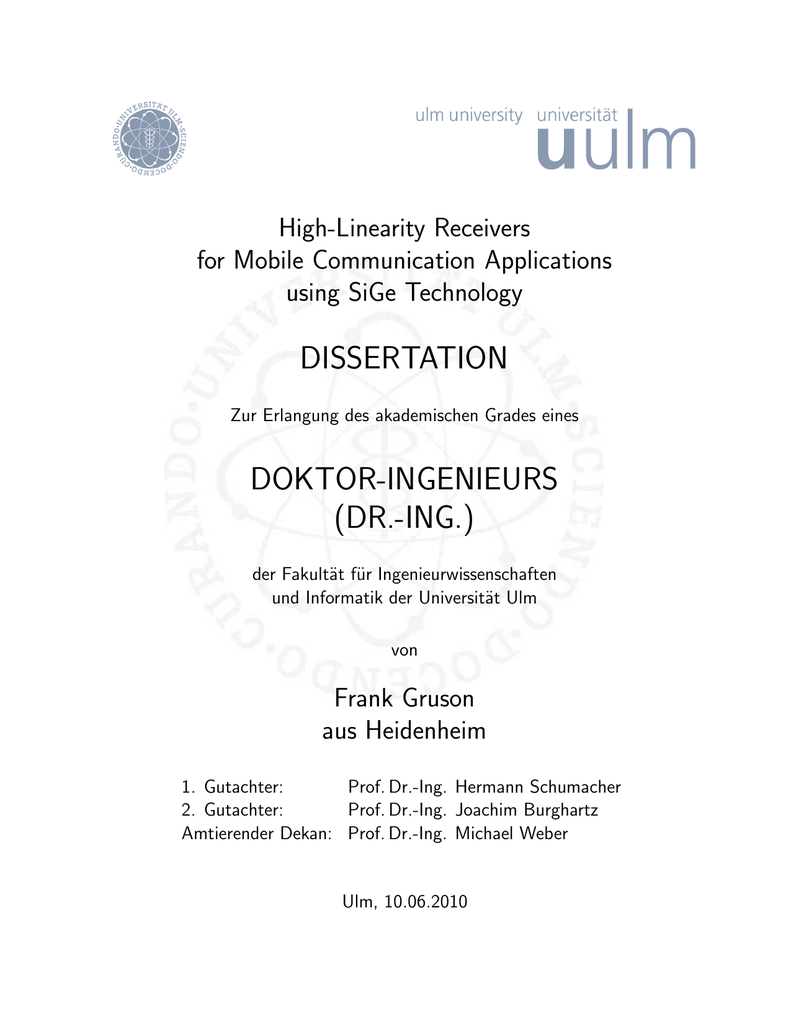 UNIVERSITÄT ULM · SCIENDO · DOCENDO · CURANDO ·

ulm university universität
uulm

High-Linearity Receivers
for Mobile Communication Applications
using SiGe Technology

DISSERTATION

Zur Erlangung des akademischen Grades eines

DOKTOR-INGENIEURS
(DR.-ING.)

der Fakultät für Ingenieurwissenschaften
und Informatik der Universität Ulm

von

Frank Gruson
aus Heidenheim

1. Gutachter: Prof. Dr.-Ing. Hermann Schumacher
2. Gutachter: Prof. Dr.-Ing. Joachim Burghartz
Amtierender Dekan: Prof. Dr.-Ing. Michael Weber

Ulm, 10.06.2010